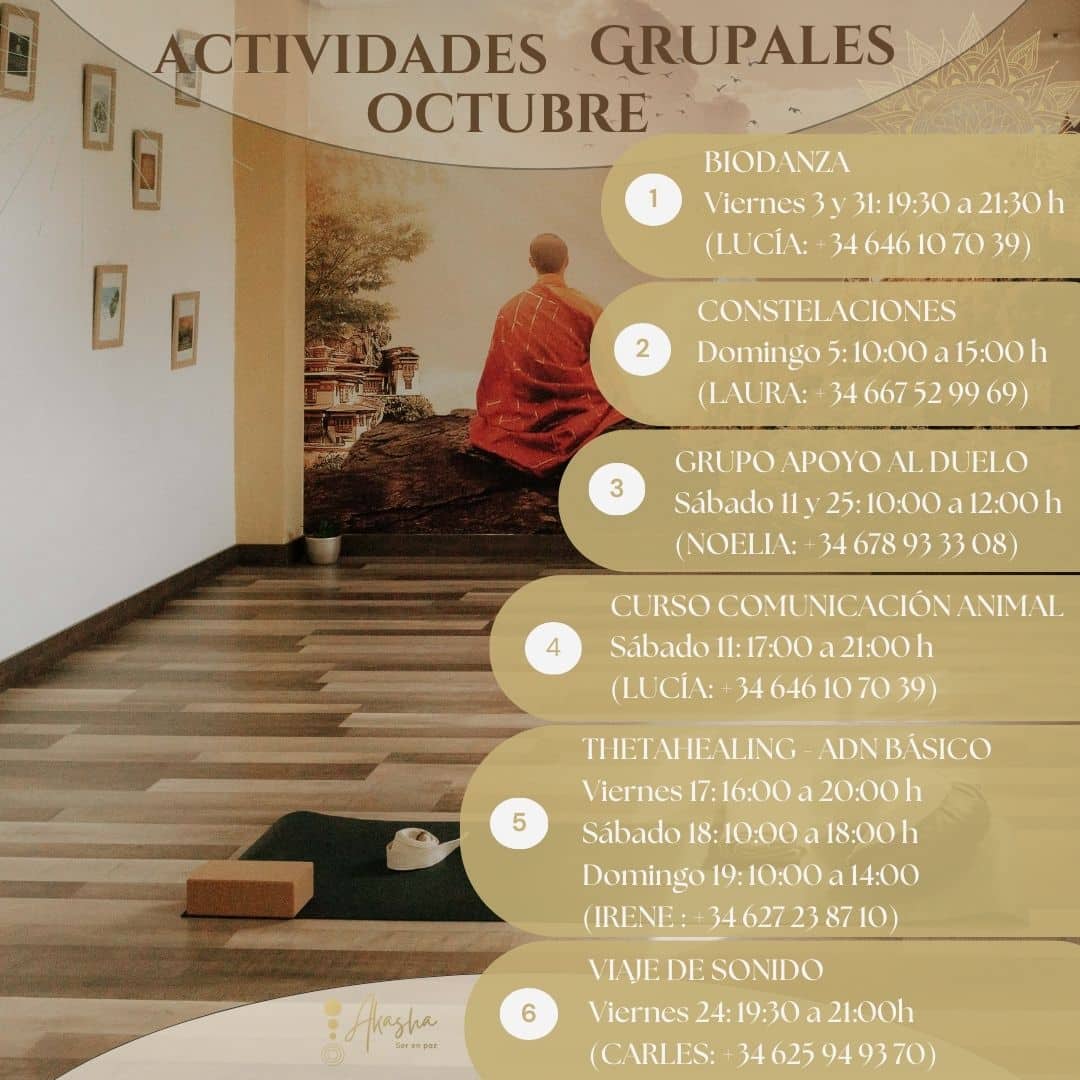 ACTIVIDADES GRUPALES
OCTUBRE

1
BIODANZA
Viernes 3 y 31: 19:30 a 21:30 h
(LUCÍA: +34 646 10 70 39)

2
CONSTELACIONES
Domingo 5: 10:00 a 15:00 h
(LAURA: +34 667 52 99 69)

3
GRUPO APOYO AL DUELO
Sábado 11 y 25: 10:00 a 12:00 h
(NOELIA: +34 678 93 33 08)

4
CURSO COMUNICACIÓN ANIMAL
Sábado 11: 17:00 a 21:00 h
(LUCÍA: +34 646 10 70 39)

5
THETAHEALING - ADN BÁSICO
Viernes 17: 16:00 a 20:00 h
Sábado 18: 10:00 a 18:00 h
Domingo 19: 10:00 a 14:00
(IRENE : +34 627 23 87 10)

6
VIAJE DE SONIDO
Viernes 24: 19:30 a 21:00h
(CARLES: +34 625 94 93 70)

Akasha
Ser en paz